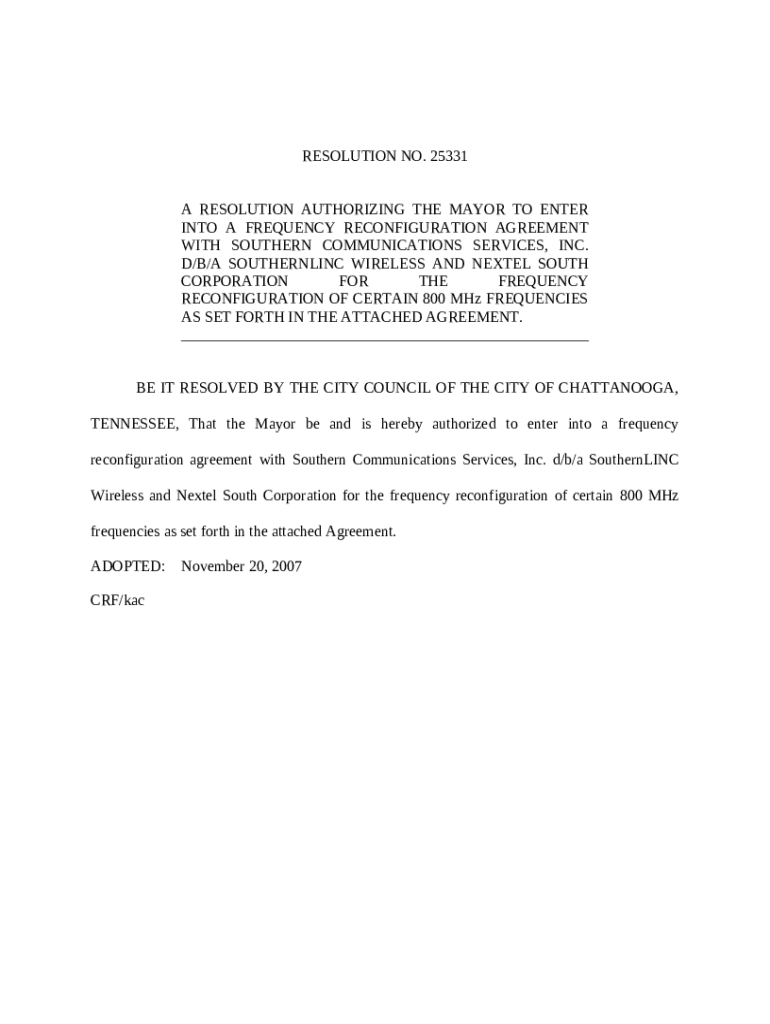 RESOLUTION NO. 25331

A RESOLUTION AUTHORIZING THE MAYOR TO ENTER INTO A FREQUENCY RECONFIGURATION AGREEMENT WITH SOUTHERN COMMUNICATIONS SERVICES, INC. D/B/A SOUTHERNLINC WIRELESS AND NEXTEL SOUTH CORPORATION FOR THE FREQUENCY RECONFIGURATION OF CERTAIN 800 MHz FREQUENCIES AS SET FORTH IN THE ATTACHED AGREEMENT.

BE IT RESOLVED BY THE CITY COUNCIL OF THE CITY OF CHATTANOOGA, TENNESSEE, That the Mayor be and is hereby authorized to enter into a frequency reconfiguration agreement with Southern Communications Services, Inc. d/b/a SouthernLINC Wireless and Nextel South Corporation for the frequency reconfiguration of certain 800 MHz frequencies as set forth in the attached Agreement.

ADOPTED: November 20, 2007

CRF/kac